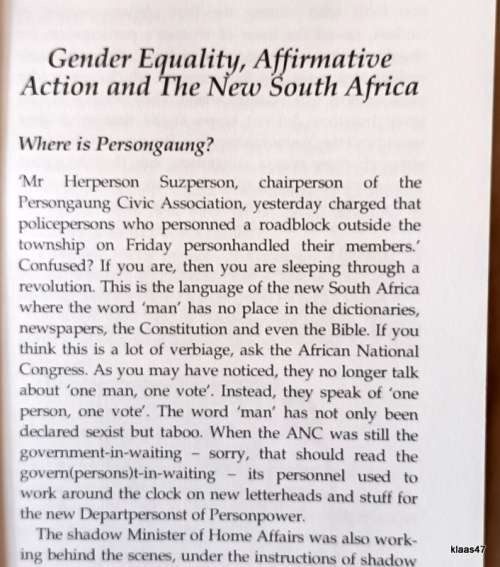 Gender Equality, Affirmative Action and The New South Africa

Where is Persongaung?

'Mr Herperson Suzperson, chairperson of the Persongaung Civic Association, yesterday charged that policepersons who personned a roadblock outside the township on Friday personhandled their members.' Confused? If you are, then you are sleeping through a revolution. This is the language of the new South Africa where the word 'man' has no place in the dictionaries, newspapers, the Constitution and even the Bible. If you think this is a lot of verbiage, ask the African National Congress. As you may have noticed, they no longer talk about 'one man, one vote'. Instead, they speak of 'one person, one vote'. The word 'man' has not only been declared sexist but taboo. When the ANC was still the government-in-waiting – sorry, that should read the govern(persons)t-in-waiting – its personnel used to work around the clock on new letterheads and stuff for the new Departpersonst of Personpower.

The shadow Minister of Home Affairs was also working behind the scenes, under the instructions of shadow

klaas47